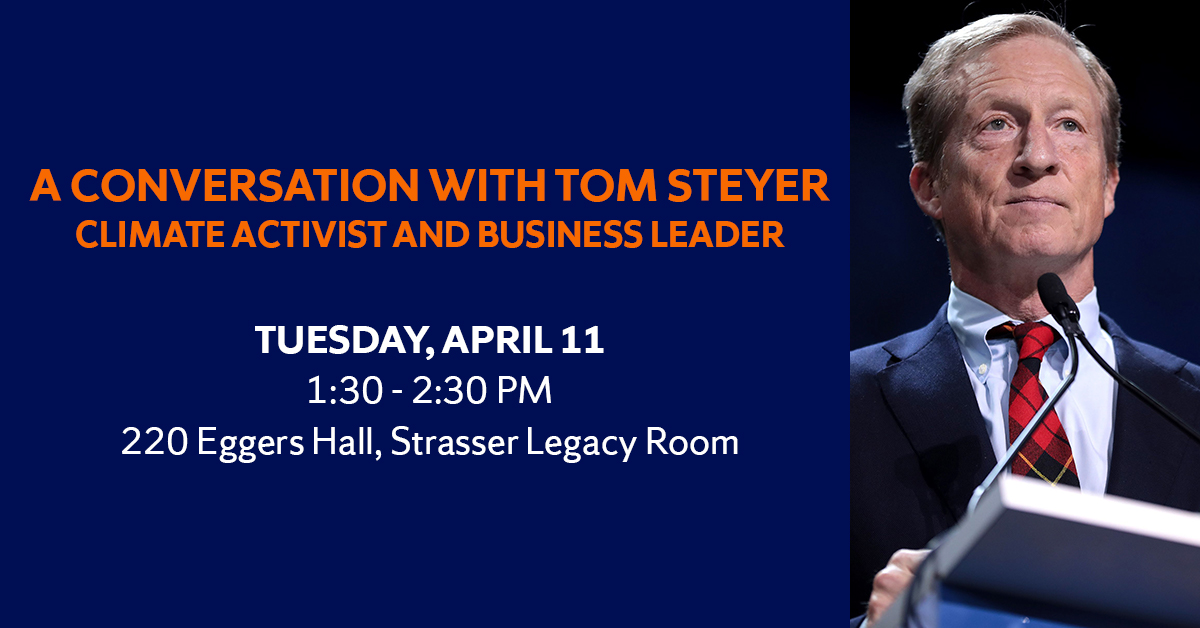 A CONVERSATION WITH TOM STEYER
CLIMATE ACTIVIST AND BUSINESS LEADER

TUESDAY, APRIL 11
1:30 - 2:30 PM
220 Eggers Hall, Strasser Legacy Room